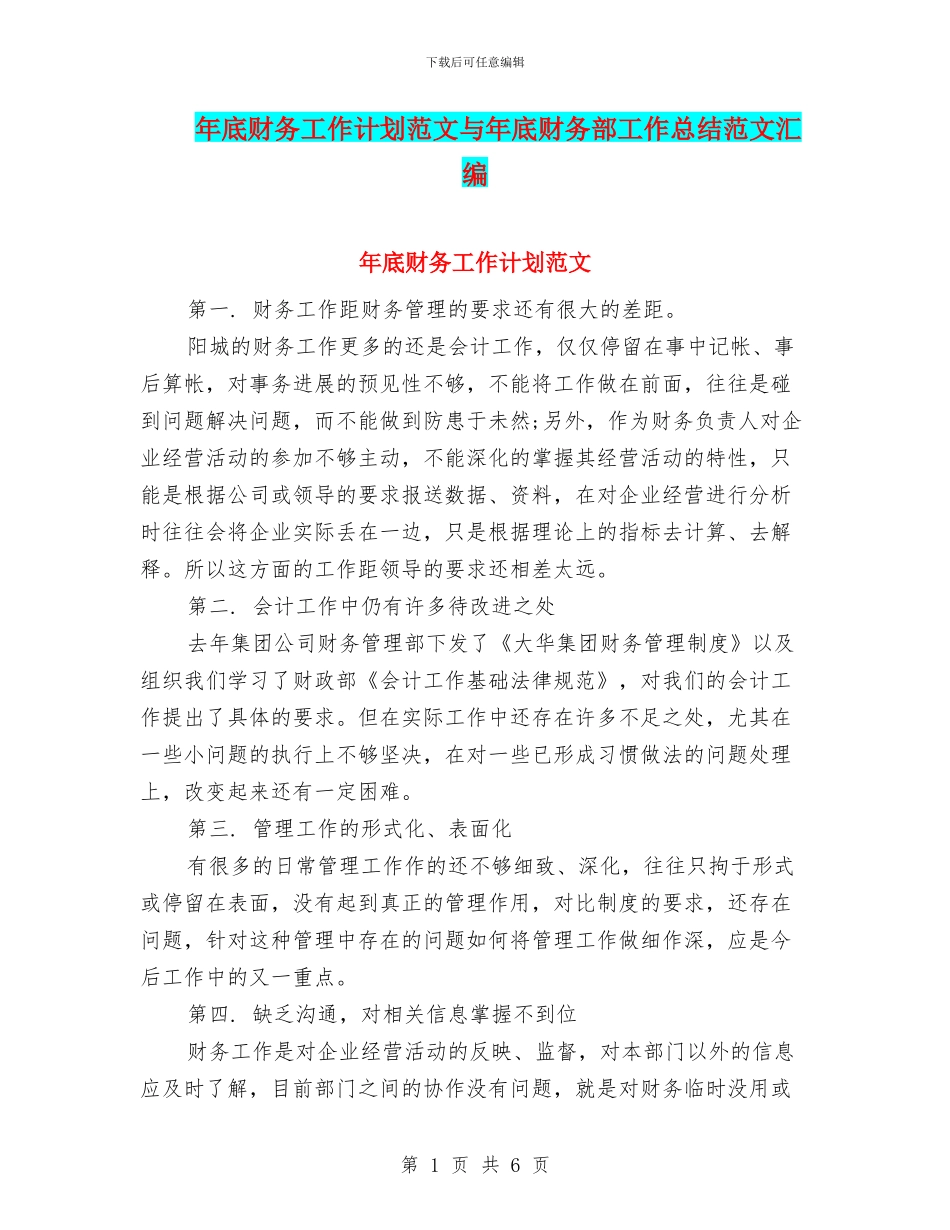 下载后可任意编辑

年底财务工作计划范文与年底财务部工作总结范文汇编

年底财务工作计划范文

第一. 财务工作距财务管理的要求还有很大的差距。

阳城的财务工作更多的还是会计工作，仅仅停留在事中记帐、事后算帐，对事务进展的预见性不够，不能将工作做在前面，往往是碰到问题解决问题，而不能做到防患于未然;另外，作为财务负责人对企业经营活动的参加不够主动，不能深化的掌握其经营活动的特性，只能是根据公司或领导的要求报送数据、资料，在对企业经营进行分析时往往会将企业实际丢在一边，只是根据理论上的指标去计算、去解释。所以这方面的工作距领导的要求还相差太远。

第二. 会计工作中仍有许多待改进之处

去年集团公司财务管理部下发了《大华集团财务管理制度》以及组织我们学习了财政部《会计工作基础法律规范》，对我们的会计工作提出了具体的要求。但在实际工作中还存在许多不足之处，尤其在一些小问题的执行上不够坚决，在对一些已形成习惯做法的问题处理上，改变起来还有一定困难。

第三. 管理工作的形式化、表面化

有很多的日常管理工作作的还不够细致、深化，往往只拘于形式或停留在表面，没有起到真正的管理作用，对比制度的要求，还存在问题，针对这种管理中存在的问题如何将管理工作做细作深，应是今后工作中的又一重点。

第四. 缺乏沟通，对相关信息掌握不到位

财务工作是对企业经营活动的反映、监督，对本部门以外的信息应及时了解，目前部门之间的协作没有问题，就是对财务临时没用或

第 1 页 共 6 页